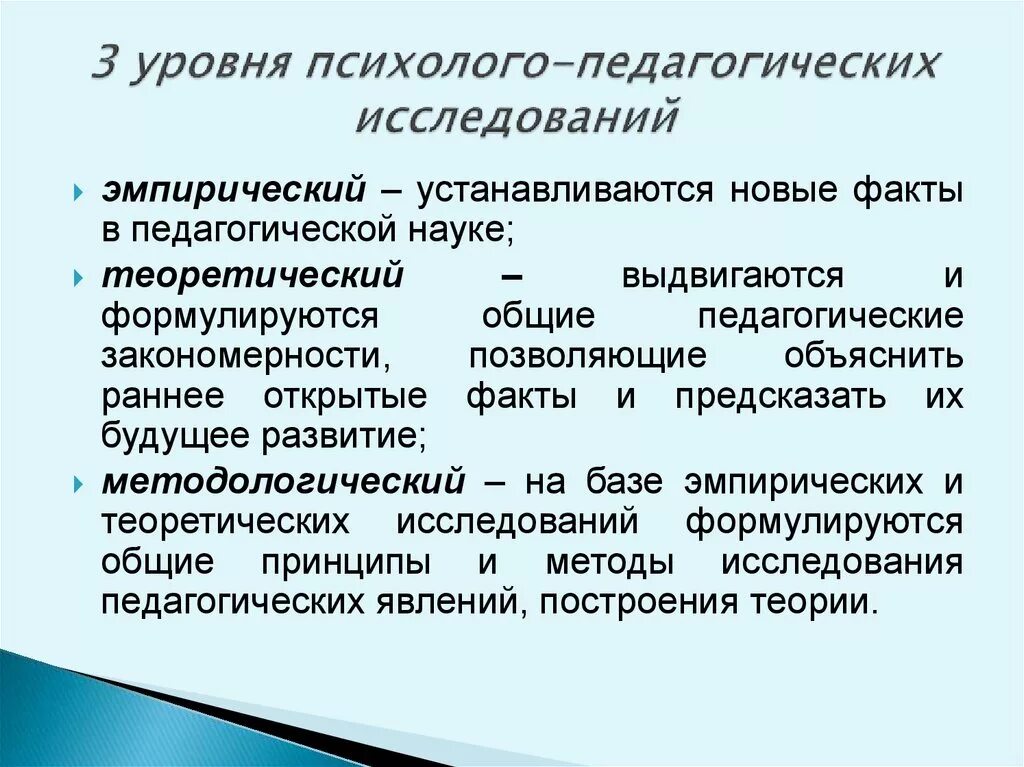 3 уровня психолого-педагогических исследований

эмпирический – устанавливаются новые факты в педагогической науке;

теоретический – выдвигаются и формулируются общие педагогические закономерности, позволяющие объяснить раннее открытые факты и предсказать их будущее развитие;

методологический – на базе эмпирических и теоретических исследований формулируются общие принципы и методы исследования педагогических явлений, построения теории.